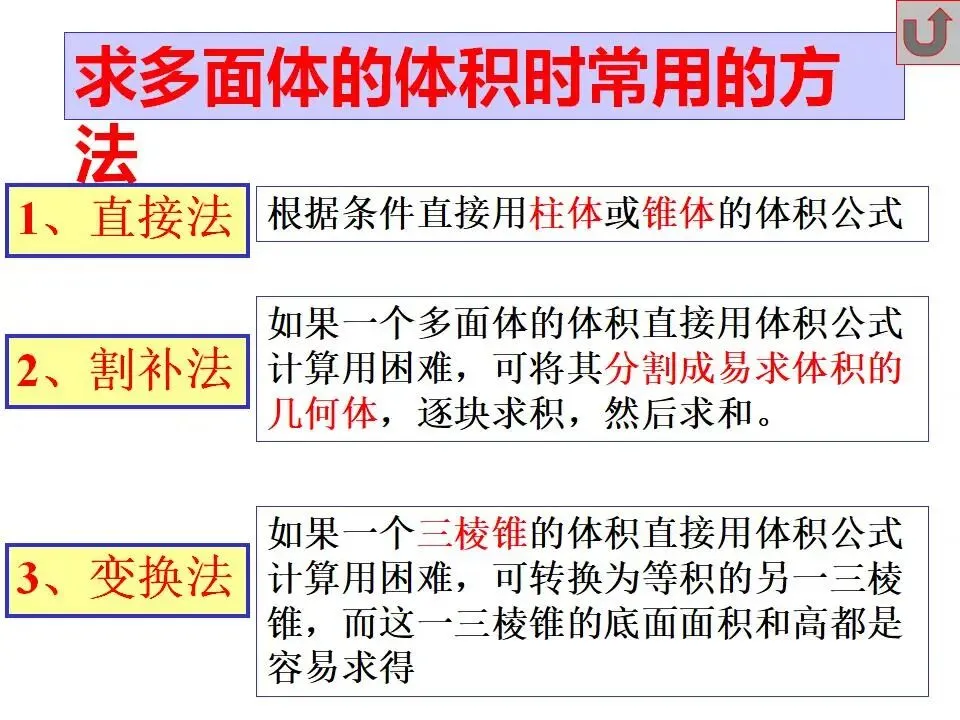 求多面体的体积时常用的方法

1、直接法

根据条件直接用柱体或锥体的体积公式

2、割补法

如果一个多面体的体积直接用体积公式计算用困难，可将其分割成易求体积的几何体，逐块求积，然后求和。

3、变换法

如果一个三棱锥的体积直接用体积公式计算用困难，可转换为等积的另一三棱锥，而这一三棱锥的底面面积和高都是容易求得